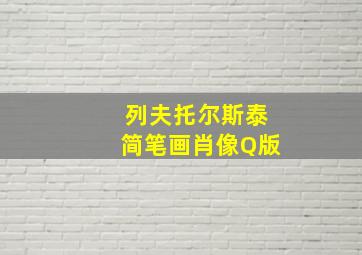 列夫托尔斯泰
简笔画肖像Q版